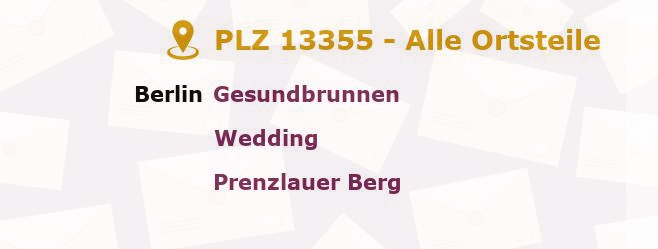 PLZ 13355 - Alle Ortsteile

Berlin Gesundbrunnen

Wedding

Prenzlauer Berg